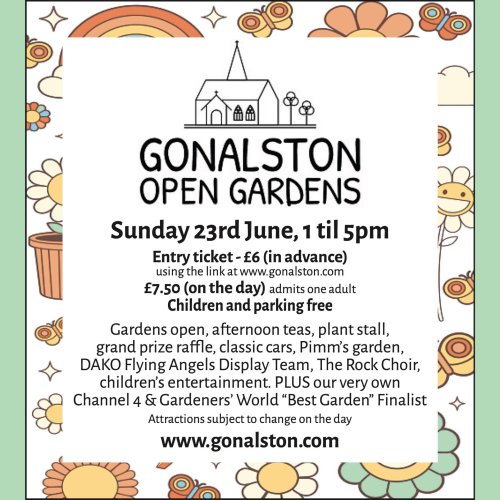 GONALSTON
OPEN GARDENS

Sunday 23rd June, 1 til 5pm

Entry ticket - £6 (in advance)
using the link at www.gonalston.com
£7.50 (on the day) admits one adult
Children and parking free

Gardens open, afternoon teas, plant stall, grand prize raffle, classic cars, Pimm's garden, DAKO Flying Angels Display Team, The Rock Choir, children's entertainment. PLUS our very own Channel 4 & Gardeners' World "Best Garden" Finalist

Attractions subject to change on the day

www.gonalston.com